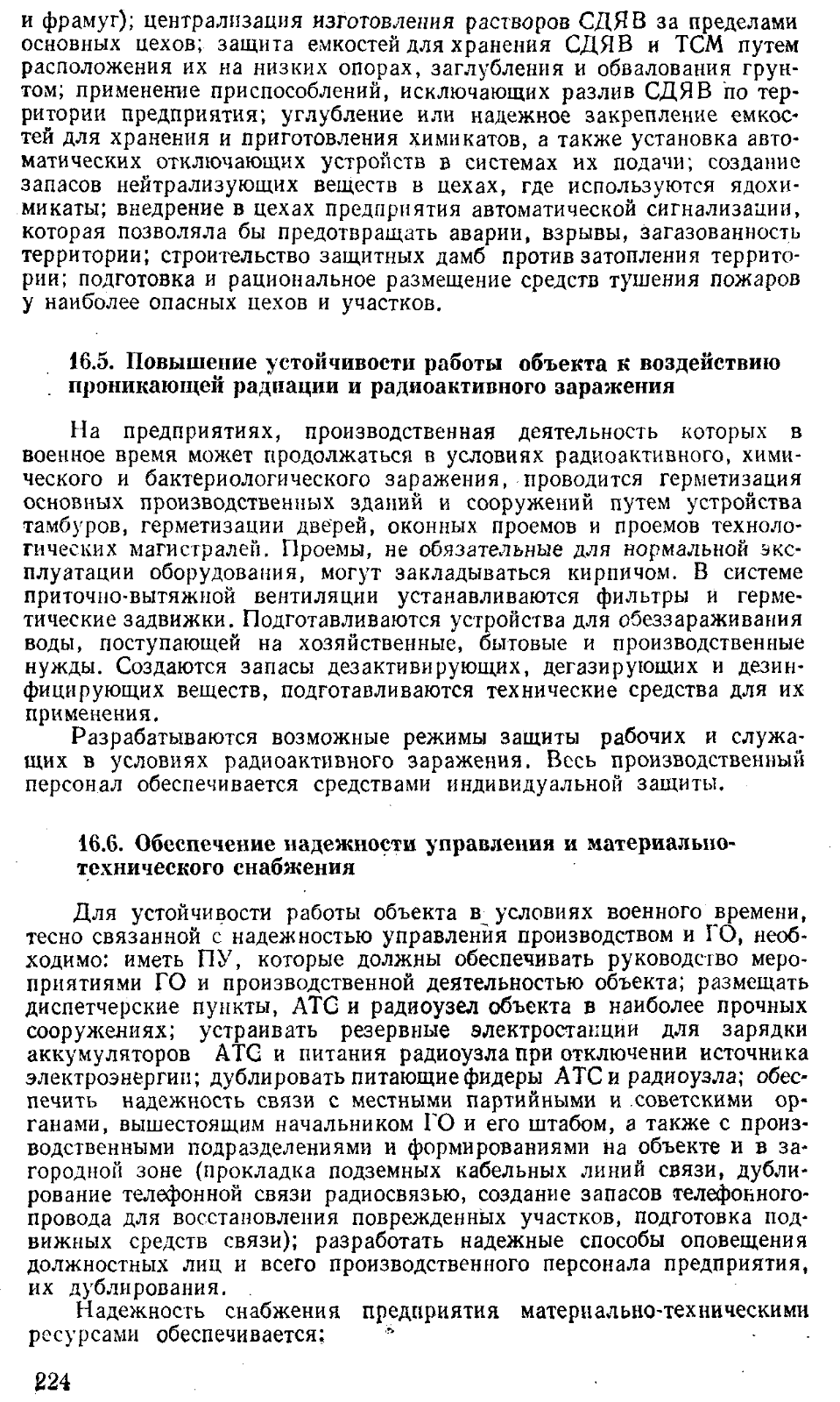 и фрамуг); централизация изготовления растворов СДЯВ за пределами основных цехов; защита емкостей для хранения СДЯВ и ТСМ путем расположения их на низких опорах, заглубления и обвалования грунтом; применение приспособлений, исключающих разлив СДЯВ по территории предприятия; углубление или надежное закрепление емкостей для хранения и приготовления химикатов, а также установка автоматических отключающих устройств в системах их подачи; создание запасов нейтрализующих веществ в цехах, где используются ядохимикаты; внедрение в цехах предприятия автоматической сигнализации, которая позволяла бы предотвращать аварии, взрывы, загазованность территории; строительство защитных дамб против затопления территории; подготовка и рациональное размещение средств тушения пожаров у наиболее опасных цехов и участков.

16.5. Повышение устойчивости работы объекта к воздействию проникающей радиации и радиоактивного заражения

На предприятиях, производственная деятельность которых в военное время может продолжаться в условиях радиоактивного, химического и бактериологического заражения, проводится герметизация основных производственных зданий и сооружений путем устройства тамбуров, герметизации дверей, оконных проемов и проемов технологических магистралей. Проемы, не обязательные для нормальной эксплуатации оборудования, могут закладываться кирпичом. В системе приточно-вытяжной вентиляции устанавливаются фильтры и герметические задвижки. Подготавливаются устройства для обеззараживания воды, поступающей на хозяйственные, бытовые и производственные нужды. Создаются запасы дезактивирующих, дегазирующих и дезинфицирующих веществ, подготавливаются технические средства для их применения.

Разрабатываются возможные режимы защиты рабочих и служащих в условиях радиоактивного заражения. Весь производственный персонал обеспечивается средствами индивидуальной защиты.

16.6. Обеспечение надежности управления и материально-технического снабжения

Для устойчивости работы объекта в условиях военного времени, тесно связанной с надежностью управления производством и ГО, необходимо: иметь ПУ, которые должны обеспечивать руководство мероприятиями ГО и производственной деятельностью объекта; размещать диспетчерские пункты, АТС и радиоузел объекта в наиболее прочных сооружениях; устраивать резервные электростанции для зарядки аккумуляторов АТС и питания радиоузла при отключении источника электроэнергии; дублировать питающие фидеры АТС и радиоузла; обеспечить надежность связи с местными партийными и советскими органами, вышестоящим начальником ГО и его штабом, а также с производственными подразделениями и формированиями на объекте и в загородной зоне (прокладка подземных кабельных линий связи, дублирование телефонной связи радиосвязью, создание запасов телефонного провода для восстановления поврежденных участков, подготовка подвижных средств связи); разработать надежные способы оповещения должностных лиц и всего производственного персонала предприятия, их дублирования.

Надежность снабжения предприятия материально-техническими ресурсами обеспечивается:

224